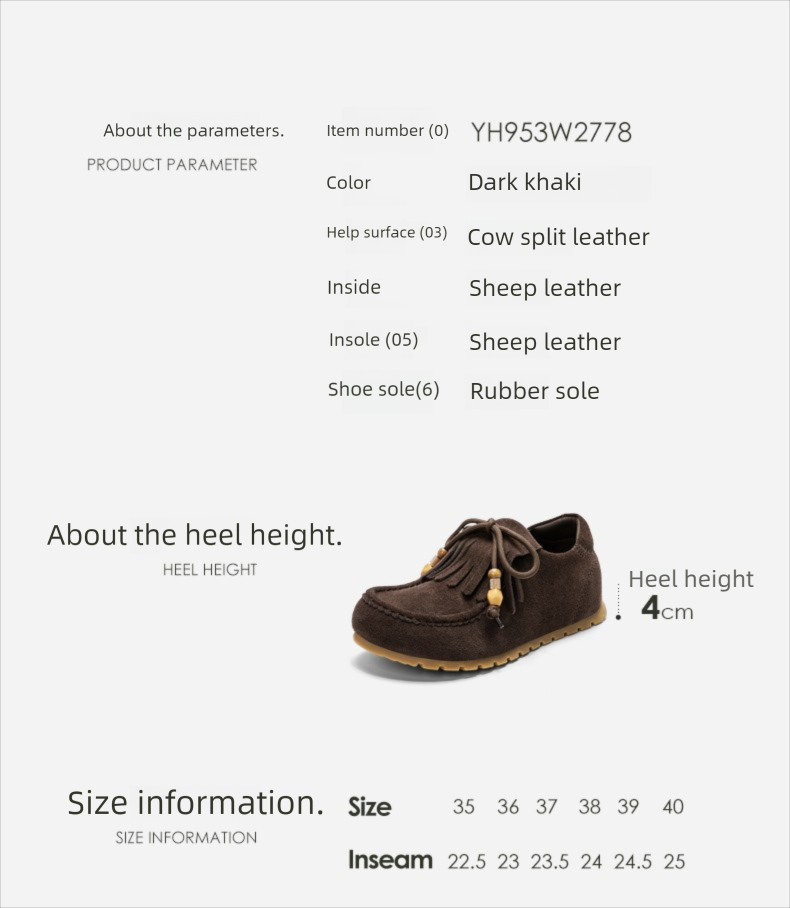 About the parameters.

PRODUCT PARAMETER

Item number (0) YH953W2778

Color Dark khaki

Help surface (03) Cow split leather

Inside Sheep leather

Insole (05) Sheep leather

Shoe sole(6) Rubber sole

About the heel height.

HEEL HEIGHT

Heel height
4cm

Size information.

SIZE INFORMATION

| Size | 35 | 36 | 37 | 38 | 39 | 40 |
|---|---|---|---|---|---|---|
| Inseam | 22.5 | 23 | 23.5 | 24 | 24.5 | 25 |